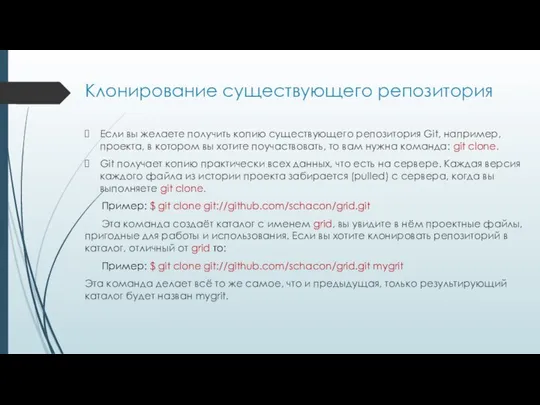 Клонирование существующего репозитория

Если вы желаете получить копию существующего репозитория Git, например, проекта, в котором вы хотите поучаствовать, то вам нужна команда: git clone.

Git получает копию практически всех данных, что есть на сервере. Каждая версия каждого файла из истории проекта забирается (pulled) с сервера, когда вы выполняете git clone.

Пример: $ git clone git://github.com/schacon/grid.git

Эта команда создаёт каталог с именем grid, вы увидите в нём проектные файлы, пригодные для работы и использования. Если вы хотите клонировать репозиторий в каталог, отличный от grid то:

Пример: $ git clone git://github.com/schacon/grid.git mygrit

Эта команда делает всё то же самое, что и предыдущая, только результирующий каталог будет назван mygrit.